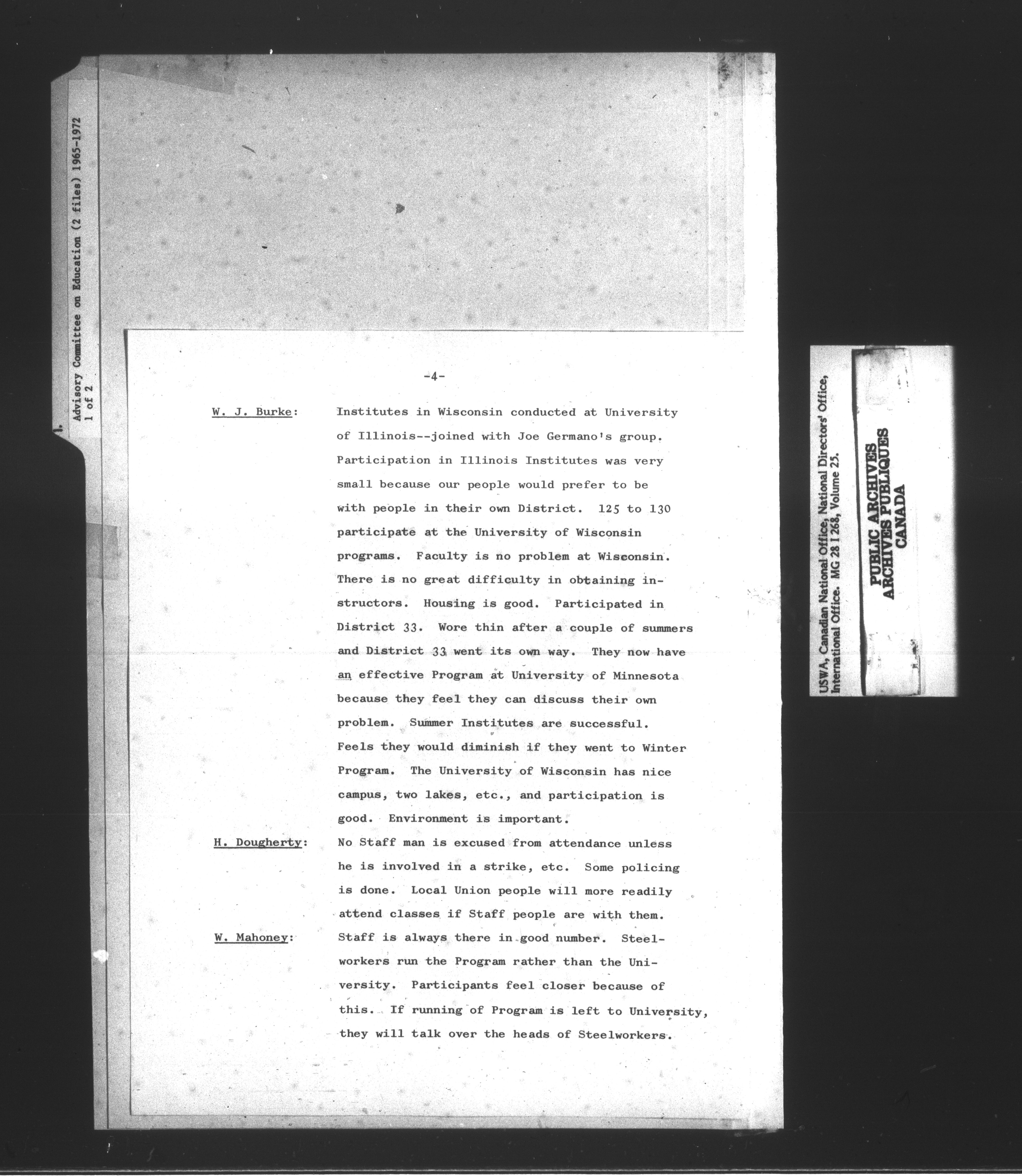 Advisory Committee on Education (2 files) 1965-1972
1 of 2

-4-

W. J. Burke: Institutes in Wisconsin conducted at University of Illinois--joined with Joe Germano's group. Participation in Illinois Institutes was very small because our people would prefer to be with people in their own District. 125 to 130 participate at the University of Wisconsin programs. Faculty is no problem at Wisconsin. There is no great difficulty in obtaining instructors. Housing is good. Participated in District 33. Wore thin after a couple of summers and District 33 went its own way. They now have an effective Program at University of Minnesota because they feel they can discuss their own problem. Summer Institutes are successful. Feels they would diminish if they went to Winter Program. The University of Wisconsin has nice campus, two lakes, etc., and participation is good. Environment is important.

H. Dougherty: No Staff man is excused from attendance unless he is involved in a strike, etc. Some policing is done. Local Union people will more readily attend classes if Staff people are with them.

W. Mahoney: Staff is always there in good number. Steelworkers run the Program rather than the University. Participants feel closer because of this. If running of Program is left to University, they will talk over the heads of Steelworkers.

USWA, Canadian National Office, National Directors' Office, International Office. MG 28 I 268, Volume 25.

PUBLIC ARCHIVES
ARCHIVES PUBLIQUES
CANADA